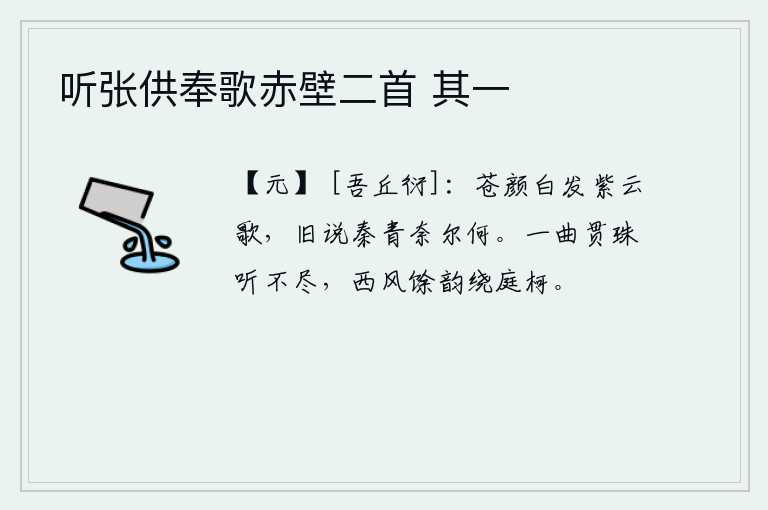 听张供奉歌赤壁二首 其一

【元】［吾丘衍］：苍颜白发紫云歌，旧说秦青奈尔何。一曲贯珠听不尽，西风馀韵绕庭柯。